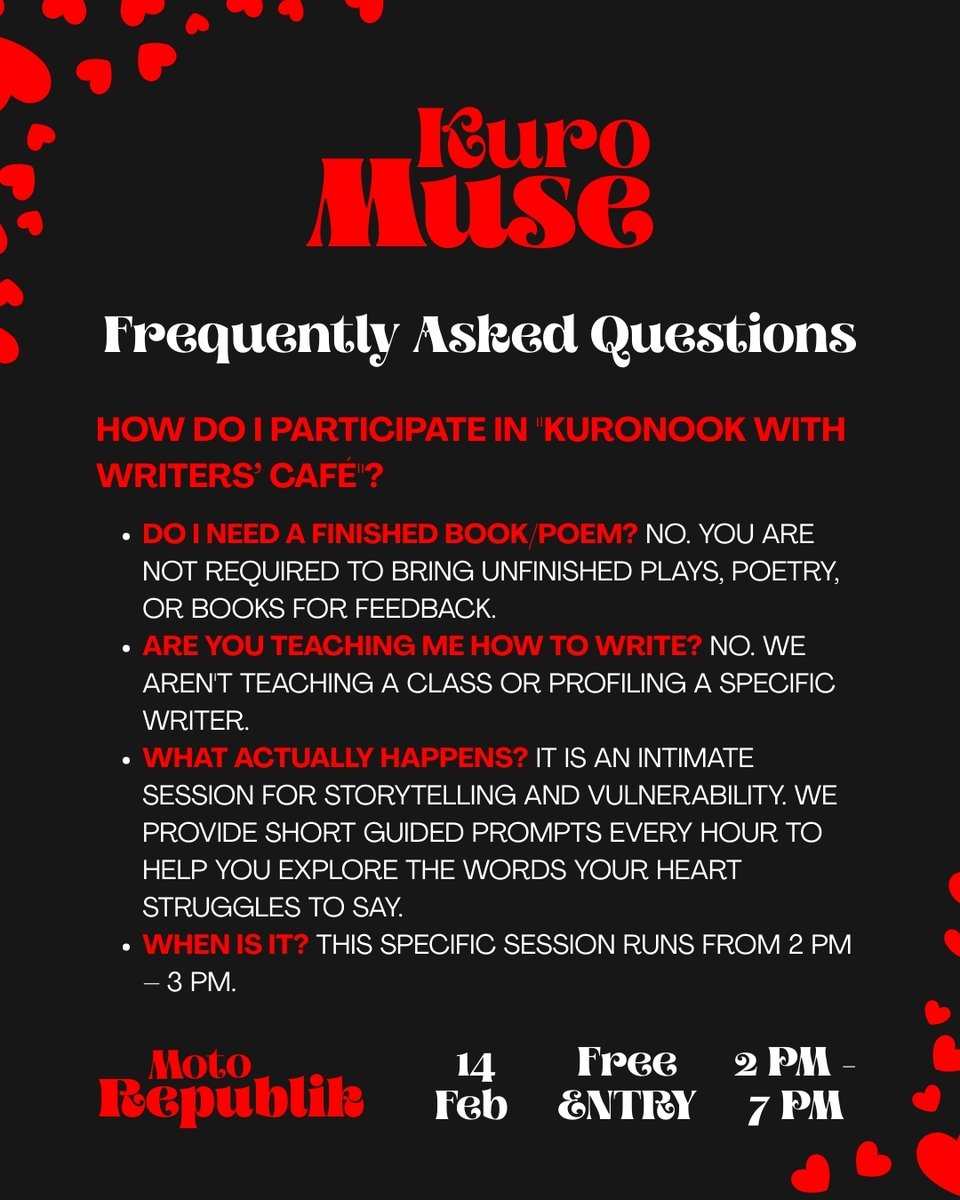 Kuro
Muse

Frequently Asked Questions

HOW DO I PARTICIPATE IN "KURONOOK WITH WRITERS' CAFÉ"?

• DO I NEED A FINISHED BOOK/POEM? NO. YOU ARE NOT REQUIRED TO BRING UNFINISHED PLAYS, POETRY, OR BOOKS FOR FEEDBACK.
• ARE YOU TEACHING ME HOW TO WRITE? NO. WE AREN'T TEACHING A CLASS OR PROFILING A SPECIFIC WRITER.
• WHAT ACTUALLY HAPPENS? IT IS AN INTIMATE SESSION FOR STORYTELLING AND VULNERABILITY. WE PROVIDE SHORT GUIDED PROMPTS EVERY HOUR TO HELP YOU EXPLORE THE WORDS YOUR HEART STRUGGLES TO SAY.
• WHEN IS IT? THIS SPECIFIC SESSION RUNS FROM 2 PM – 3 PM.

Moto
Republik

14
Feb

Free
ENTRY

2 PM -
7 PM